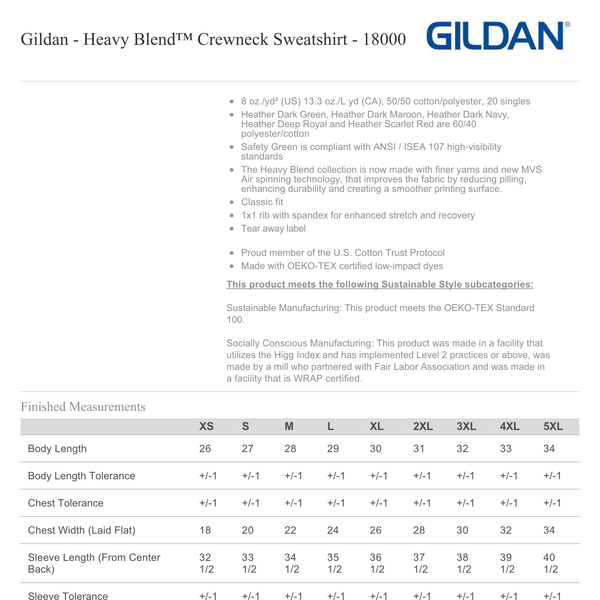 Gildan - Heavy Blend™ Crewneck Sweatshirt - 18000

GILDAN®

- 8 oz./yd² (US) 13.3 oz./L yd (CA), 50/50 cotton/polyester, 20 singles
- Heather Dark Green, Heather Dark Maroon, Heather Dark Navy, Heather Deep Royal and Heather Scarlet Red are 60/40 polyester/cotton
- Safety Green is compliant with ANSI / ISEA 107 high-visibility standards
- The Heavy Blend collection is now made with finer yarns and new MVS Air spinning technology, that improves the fabric by reducing pilling, enhancing durability and creating a smoother printing surface.
- Classic fit
- 1x1 rib with spandex for enhanced stretch and recovery
- Tear away label

- Proud member of the U.S. Cotton Trust Protocol
- Made with OEKO-TEX certified low-impact dyes

This product meets the following Sustainable Style subcategories:

Sustainable Manufacturing: This product meets the OEKO-TEX Standard 100.

Socially Conscious Manufacturing: This product was made in a facility that utilizes the Higg Index and has implemented Level 2 practices or above, was made by a mill who partnered with Fair Labor Association and was made in a facility that is WRAP certified.

Finished Measurements

| | XS | S | M | L | XL | 2XL | 3XL | 4XL | 5XL |
|---|---|---|---|---|---|---|---|---|---|
| Body Length | 26 | 27 | 28 | 29 | 30 | 31 | 32 | 33 | 34 |
| Body Length Tolerance | +/-1 | +/-1 | +/-1 | +/-1 | +/-1 | +/-1 | +/-1 | +/-1 | +/-1 |
| Chest Tolerance | +/-1 | +/-1 | +/-1 | +/-1 | +/-1 | +/-1 | +/-1 | +/-1 | +/-1 |
| Chest Width (Laid Flat) | 18 | 20 | 22 | 24 | 26 | 28 | 30 | 32 | 34 |
| Sleeve Length (From Center Back) | 32 1/2 | 33 1/2 | 34 1/2 | 35 1/2 | 36 1/2 | 37 1/2 | 38 1/2 | 39 1/2 | 40 1/2 |
| Sleeve Tolerance | +/-1 | +/-1 | +/-1 | +/-1 | +/-1 | +/-1 | +/-1 | +/-1 | +/-1 |